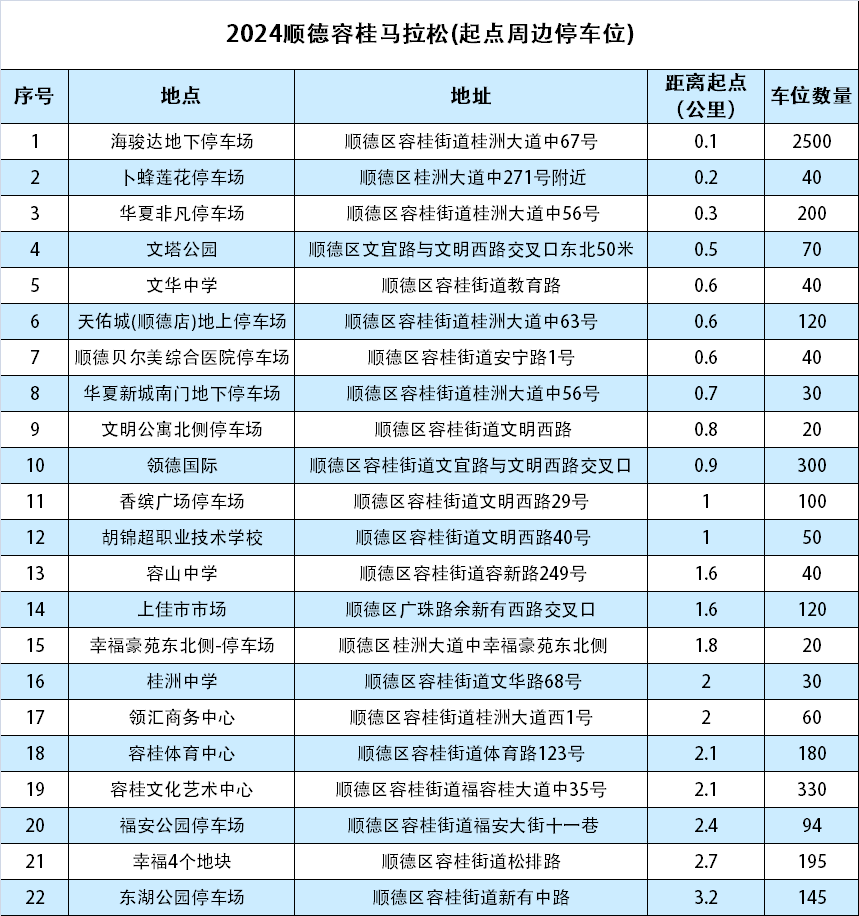 2024顺德容桂马拉松(起点周边停车位)

| 序号 | 地点 | 地址 | 距离起点(公里) | 车位数量 |
|---|---|---|---|---|
| 1 | 海骏达地下停车场 | 顺德区容桂街道桂洲大道中67号 | 0.1 | 2500 |
| 2 | 卜蜂莲花停车场 | 顺德区桂洲大道中271号附近 | 0.2 | 40 |
| 3 | 华夏非凡停车场 | 顺德区容桂街道桂洲大道中56号 | 0.3 | 200 |
| 4 | 文塔公园 | 顺德区文宜路与文明西路交叉口东北50米 | 0.5 | 70 |
| 5 | 文华中学 | 顺德区容桂街道教育路 | 0.6 | 40 |
| 6 | 天佑城(顺德店)地上停车场 | 顺德区容桂街道桂洲大道中63号 | 0.6 | 120 |
| 7 | 顺德贝尔美综合医院停车场 | 顺德区容桂街道安宁路1号 | 0.6 | 40 |
| 8 | 华夏新城南门地下停车场 | 顺德区容桂街道桂洲大道中56号 | 0.7 | 30 |
| 9 | 文明公寓北侧停车场 | 顺德区容桂街道文明西路 | 0.8 | 20 |
| 10 | 领德国际 | 顺德区容桂街道文宜路与文明西路交叉口 | 0.9 | 300 |
| 11 | 香缤广场停车场 | 顺德区容桂街道文明西路29号 | 1 | 100 |
| 12 | 胡锦超职业技术学校 | 顺德区容桂街道文明西路40号 | 1 | 50 |
| 13 | 容山中学 | 顺德区容桂街道容新路249号 | 1.6 | 40 |
| 14 | 上佳市市场 | 顺德区广珠路余新有西路交叉口 | 1.6 | 120 |
| 15 | 幸福豪苑东北侧-停车场 | 顺德区桂洲大道中幸福豪苑东北侧 | 1.8 | 20 |
| 16 | 桂洲中学 | 顺德区容桂街道文华路68号 | 2 | 30 |
| 17 | 领汇商务中心 | 顺德区容桂街道桂洲大道西1号 | 2 | 60 |
| 18 | 容桂体育中心 | 顺德区容桂街道体育路123号 | 2.1 | 180 |
| 19 | 容桂文化艺术中心 | 顺德区容桂街道福容桂大道中35号 | 2.1 | 330 |
| 20 | 福安公园停车场 | 顺德区容桂街道福安大街十一巷 | 2.4 | 94 |
| 21 | 幸福4个地块 | 顺德区容桂街道松排路 | 2.7 | 195 |
| 22 | 东湖公园停车场 | 顺德区容桂街道新有中路 | 3.2 | 145 |